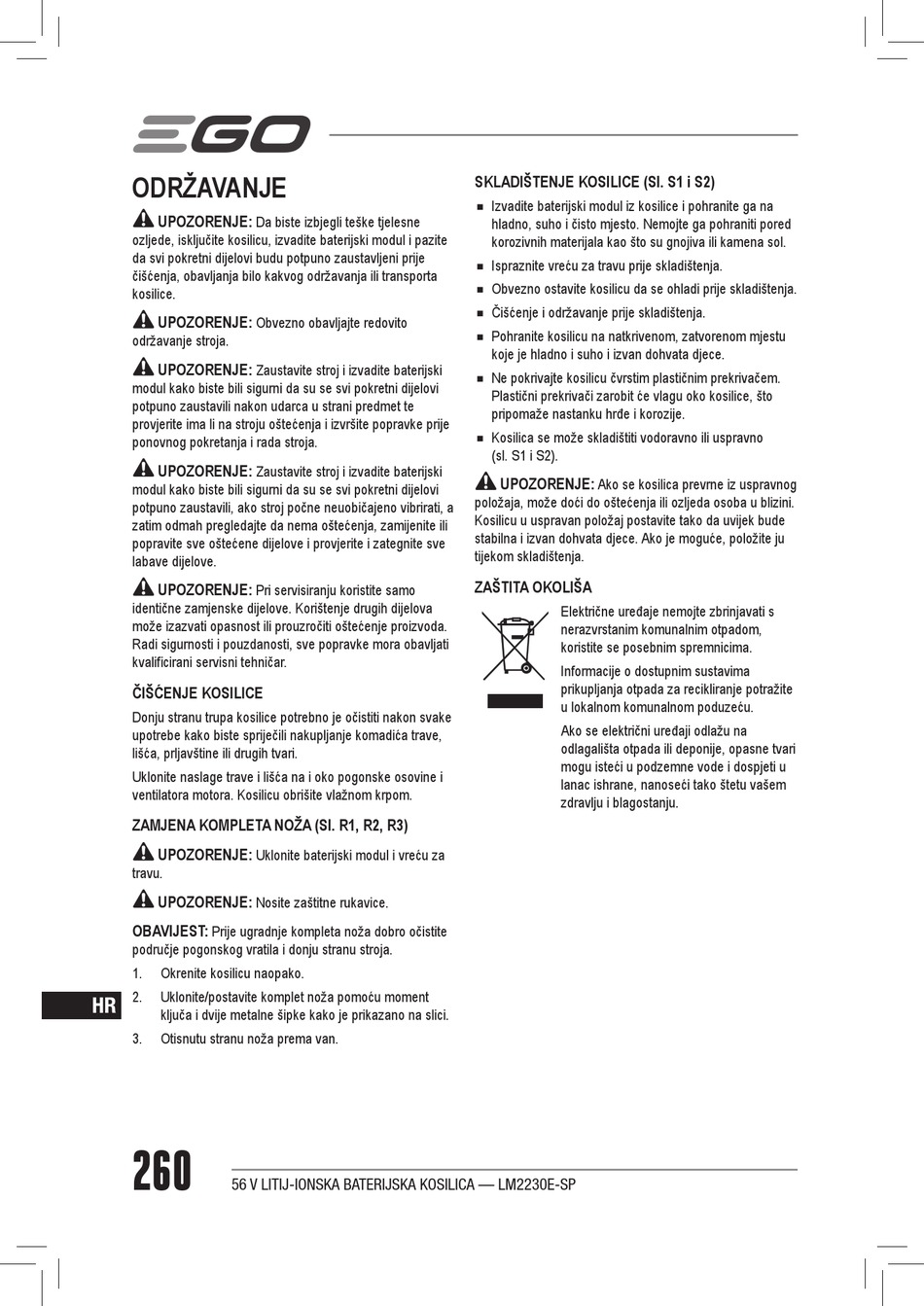 EGO

ODRŽAVANJE

UPOZORENJE: Da biste izbjegli teške tjelesne ozljede, isključite kosilicu, izvadite baterijski modul i pazite da svi pokretni dijelovi budu potpuno zaustavljeni prije čišćenja, obavljanja bilo kakvog održavanja ili transporta kosilice.

UPOZORENJE: Obvezno obavljajte redovito održavanje stroja.

UPOZORENJE: Zaustavite stroj i izvadite baterijski modul kako biste bili sigurni da su se svi pokretni dijelovi potpuno zaustavili nakon udarca u strani predmet te provjerite ima li na stroju oštećenja i izvršite popravke prije ponovnog pokretanja i rada stroja.

UPOZORENJE: Zaustavite stroj i izvadite baterijski modul kako biste bili sigurni da su se svi pokretni dijelovi potpuno zaustavili, ako stroj počne neuobičajeno vibrirati, a zatim odmah pregledajte da nema oštećenja, zamijenite ili popravite sve oštećene dijelove i provjerite i zategnite sve labave dijelove.

UPOZORENJE: Pri servisiranju koristite samo identične zamjenske dijelove. Korištenje drugih dijelova može izazvati opasnost ili prouzročiti oštećenje proizvoda. Radi sigurnosti i pouzdanosti, sve popravke mora obavljati kvalificirani servisni tehničar.

ČIŠĆENJE KOSILICE

Donju stranu trupa kosilice potrebno je očistiti nakon svake upotrebe kako biste spriječili nakupljanje komadića trave, lišća, prljavštine ili drugih tvari.

Uklonite naslage trave i lišća na i oko pogonske osovine i ventilatora motora. Kosilicu obrišite vlažnom krpom.

ZAMJENA KOMPLETA NOŽA (Sl. R1, R2, R3)

UPOZORENJE: Uklonite baterijski modul i vreću za travu.

UPOZORENJE: Nosite zaštitne rukavice.

OBAVIJEST: Prije ugradnje kompleta noža dobro očistite područje pogonskog vratila i donju stranu stroja.

1. Okrenite kosilicu naopako.
2. Uklonite/postavite komplet noža pomoću moment ključa i dvije metalne šipke kako je prikazano na slici.
3. Otisnutu stranu noža prema van.

SKLADIŠTENJE KOSILICE (Sl. S1 i S2)

■ Izvadite baterijski modul iz kosilice i pohranite ga na hladno, suho i čisto mjesto. Nemojte ga pohraniti pored korozivnih materijala kao što su gnojiva ili kamena sol.
■ Ispraznite vreću za travu prije skladištenja.
■ Obvezno ostavite kosilicu da se ohladi prije skladištenja.
■ Čišćenje i održavanje prije skladištenja.
■ Pohranite kosilicu na natkrivenom, zatvorenom mjestu koje je hladno i suho i izvan dohvata djece.
■ Ne pokrivajte kosilicu čvrstim plastičnim prekrivačem. Plastični prekrivači zarobit će vlagu oko kosilice, što pripomaže nastanku hrđe i korozije.
■ Kosilica se može skladištiti vodoravno ili uspravno (sl. S1 i S2).

UPOZORENJE: Ako se kosilica prevrne iz uspravnog položaja, može doći do oštećenja ili ozljeda osoba u blizini. Kosilicu u uspravan položaj postavite tako da uvijek bude stabilna i izvan dohvata djece. Ako je moguće, položite ju tijekom skladištenja.

ZAŠTITA OKOLIŠA

Električne uređaje nemojte zbrinjavati s nerazvrstanim komunalnim otpadom, koristite se posebnim spremnicima.

Informacije o dostupnim sustavima prikupljanja otpada za recikliranje potražite u lokalnom komunalnom poduzeću.

Ako se električni uređaji odlažu na odlagališta otpada ili deponije, opasne tvari mogu isteći u podzemne vode i dospjeti u lanac ishrane, nanoseći tako štetu vašem zdravlju i blagostanju.

HR

260 56 V LITIJ-IONSKA BATERIJSKA KOSILICA — LM2230E-SP